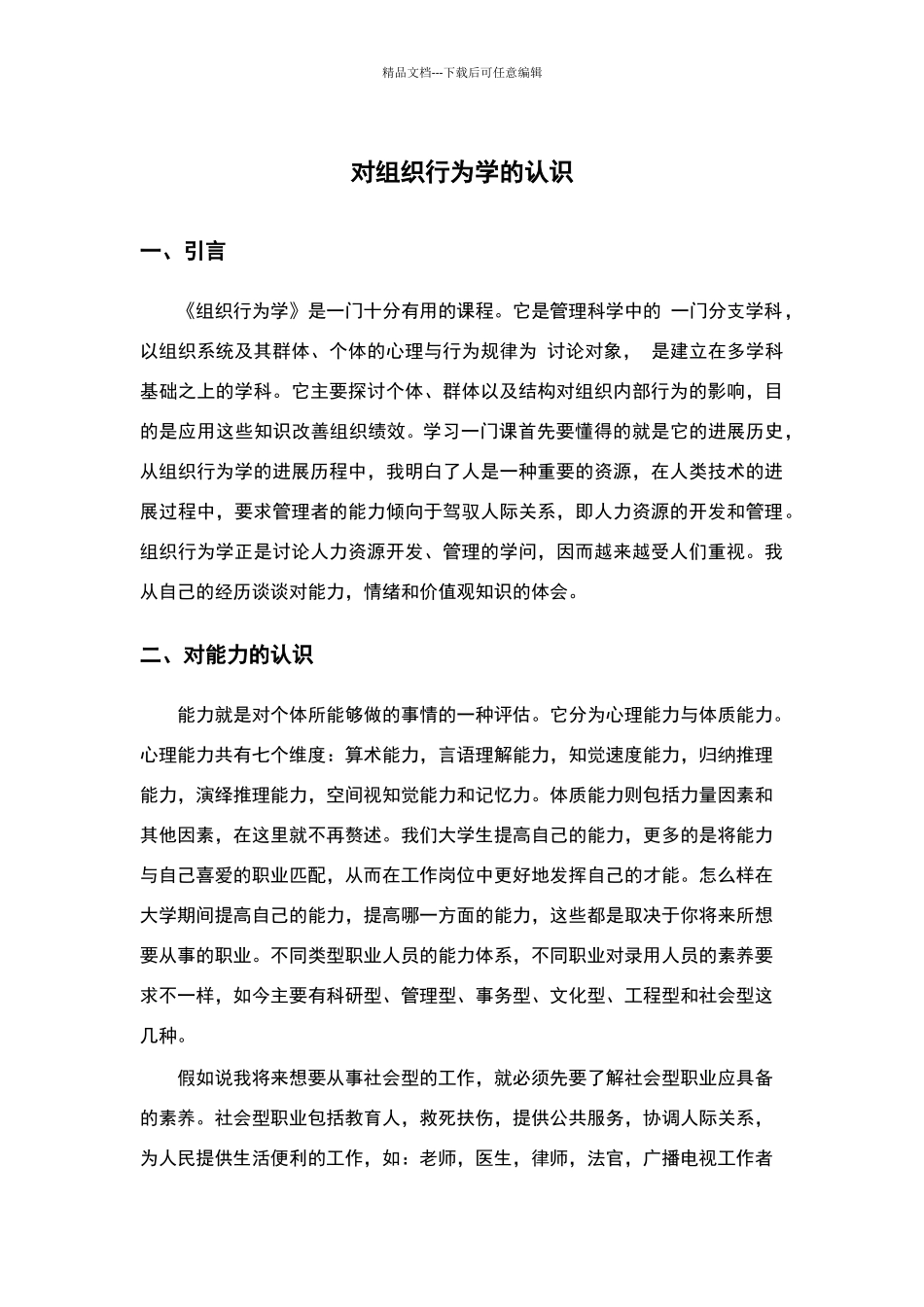 精品文档---下载后可任意编辑

对组织行为学的认识

一、引言

《组织行为学》是一门十分有用的课程。它是管理科学中的 一门分支学科，以组织系统及其群体、个体的心理与行为规律为 讨论对象， 是建立在多学科基础之上的学科。它主要探讨个体、群体以及结构对组织内部行为的影响，目的是应用这些知识改善组织绩效。学习一门课首先要懂得的就是它的进展历史，从组织行为学的进展历程中，我明白了人是一种重要的资源，在人类技术的进展过程中，要求管理者的能力倾向于驾驭人际关系，即人力资源的开发和管理。组织行为学正是讨论人力资源开发、管理的学问，因而越来越受人们重视。我从自己的经历谈谈对能力，情绪和价值观知识的体会。

二、对能力的认识

能力就是对个体所能够做的事情的一种评估。它分为心理能力与体质能力。心理能力共有七个维度：算术能力，言语理解能力，知觉速度能力，归纳推理能力，演绎推理能力，空间视知觉能力和记忆力。体质能力则包括力量因素和其他因素，在这里就不再赘述。我们大学生提高自己的能力，更多的是将能力与自己喜爱的职业匹配，从而在工作岗位中更好地发挥自己的才能。怎么样在大学期间提高自己的能力，提高哪一方面的能力，这些都是取决于你将来所想要从事的职业。不同类型职业人员的能力体系，不同职业对录用人员的素养要求不一样，如今主要有科研型、管理型、事务型、文化型、工程型和社会型这几种。

假如说我将来想要从事社会型的工作，就必须先要了解社会型职业应具备的素养。社会型职业包括教育人，救死扶伤，提供公共服务，协调人际关系，为人民提供生活便利的工作，如：老师，医生，律师，法官，广播电视工作者